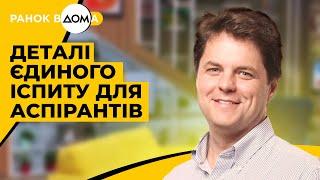 РАНОК ВДОМА

ДЕТАЛІ ЄДИНОГО ІСПИТУ ДЛЯ АСПІРАНТІВ